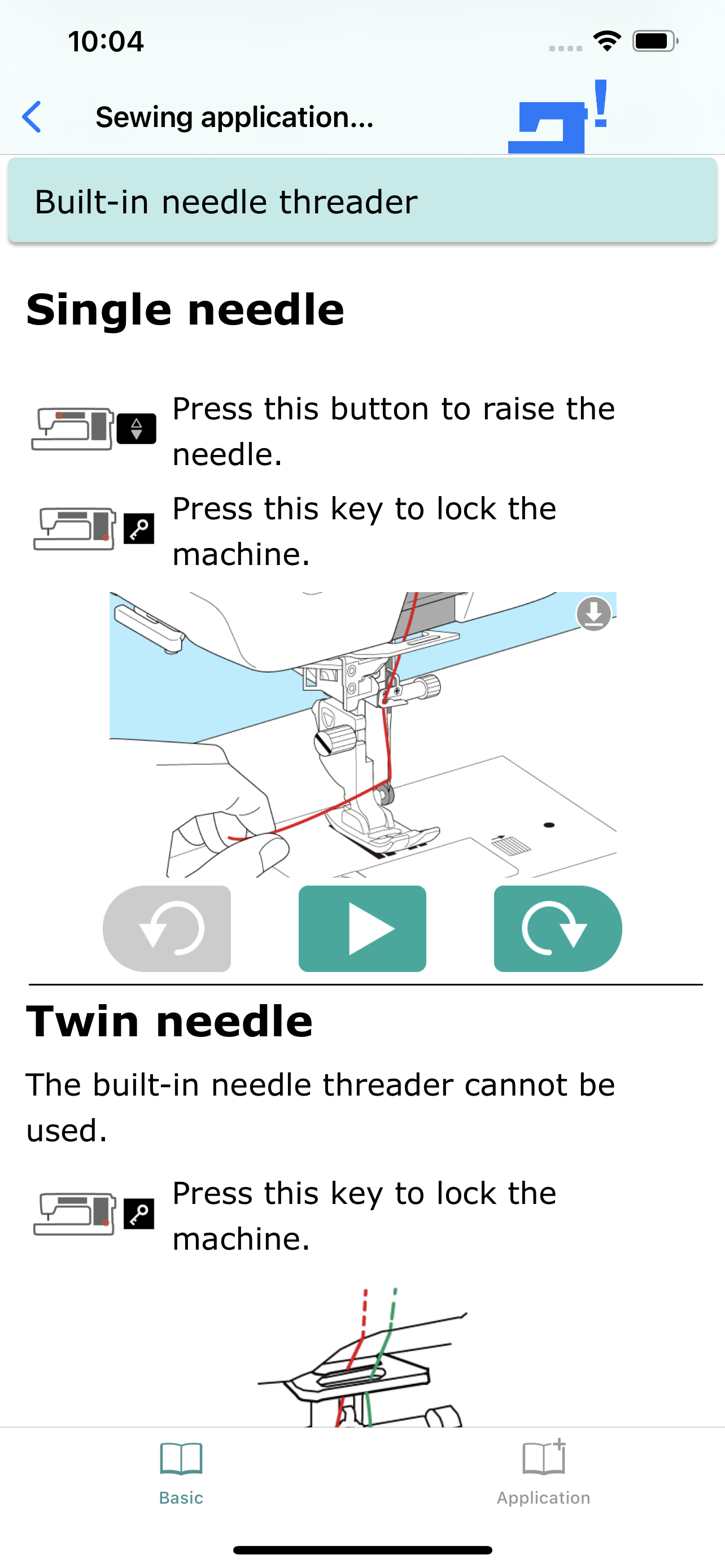 10:04

Sewing application...

Built-in needle threader

Single needle

Press this button to raise the needle.

Press this key to lock the machine.

Twin needle

The built-in needle threader cannot be used.

Press this key to lock the machine.

Basic

Application